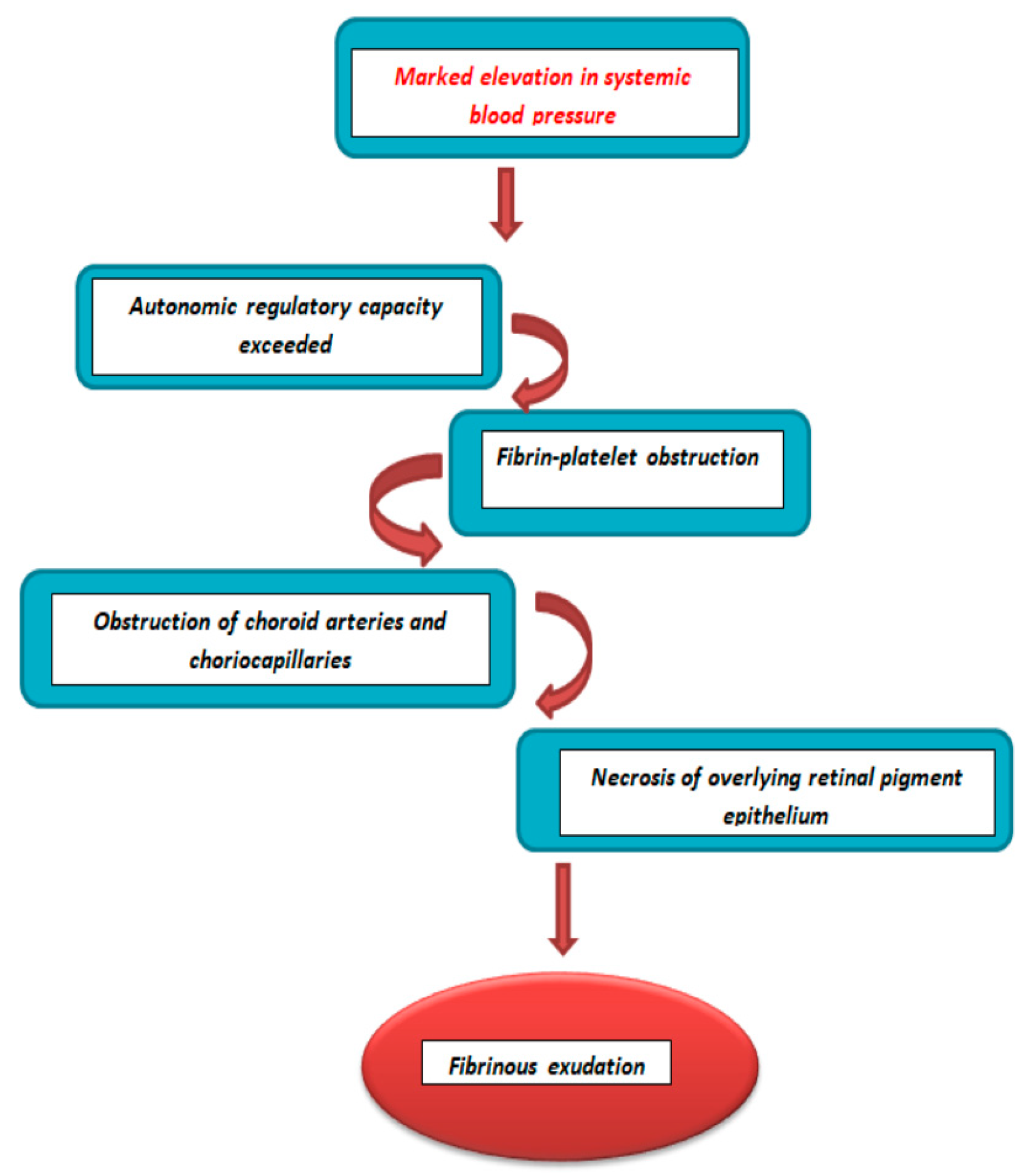 Marked elevation in systemic blood pressure

Autonomic regulatory capacity exceeded

Fibrin-platelet obstruction

Obstruction of choroid arteries and choriocapillaries

Necrosis of overlying retinal pigment epithelium

Fibrinous exudation